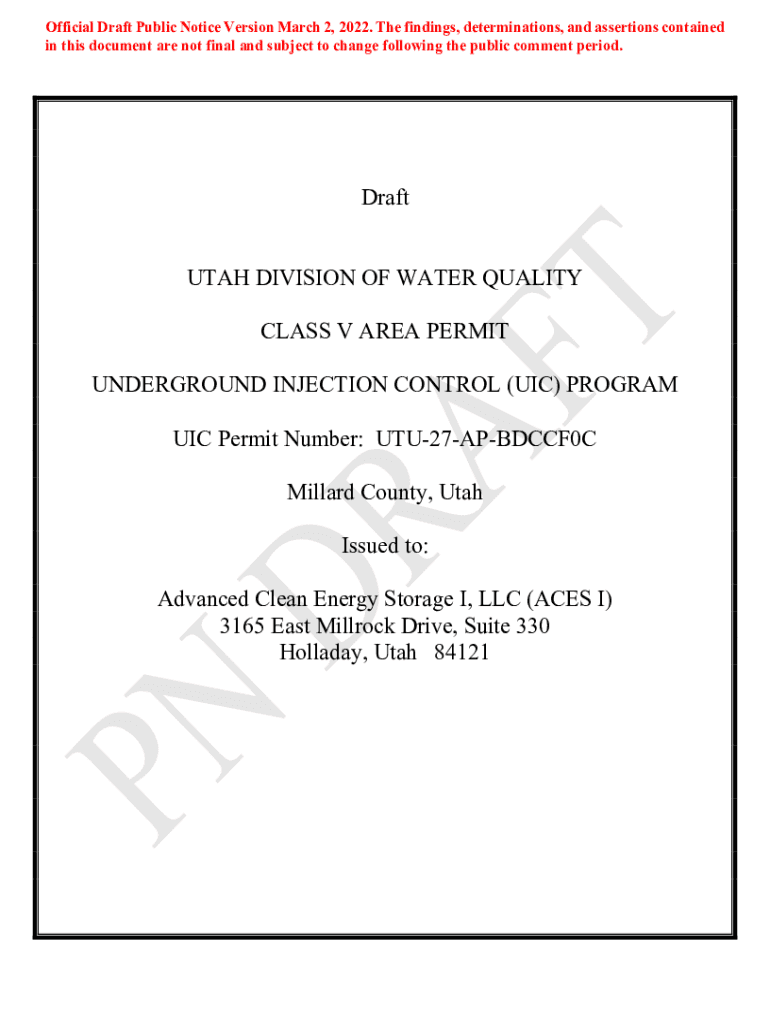 Official Draft Public Notice Version March 2, 2022. The findings, determinations, and assertions contained in this document are not final and subject to change following the public comment period.

Draft

UTAH DIVISION OF WATER QUALITY

CLASS V AREA PERMIT

UNDERGROUND INJECTION CONTROL (UIC) PROGRAM

UIC Permit Number: UTU-27-AP-BDCCF0C

Millard County, Utah

Issued to:

Advanced Clean Energy Storage I, LLC (ACES I)
3165 East Millrock Drive, Suite 330
Holladay, Utah 84121

PN DRAFT